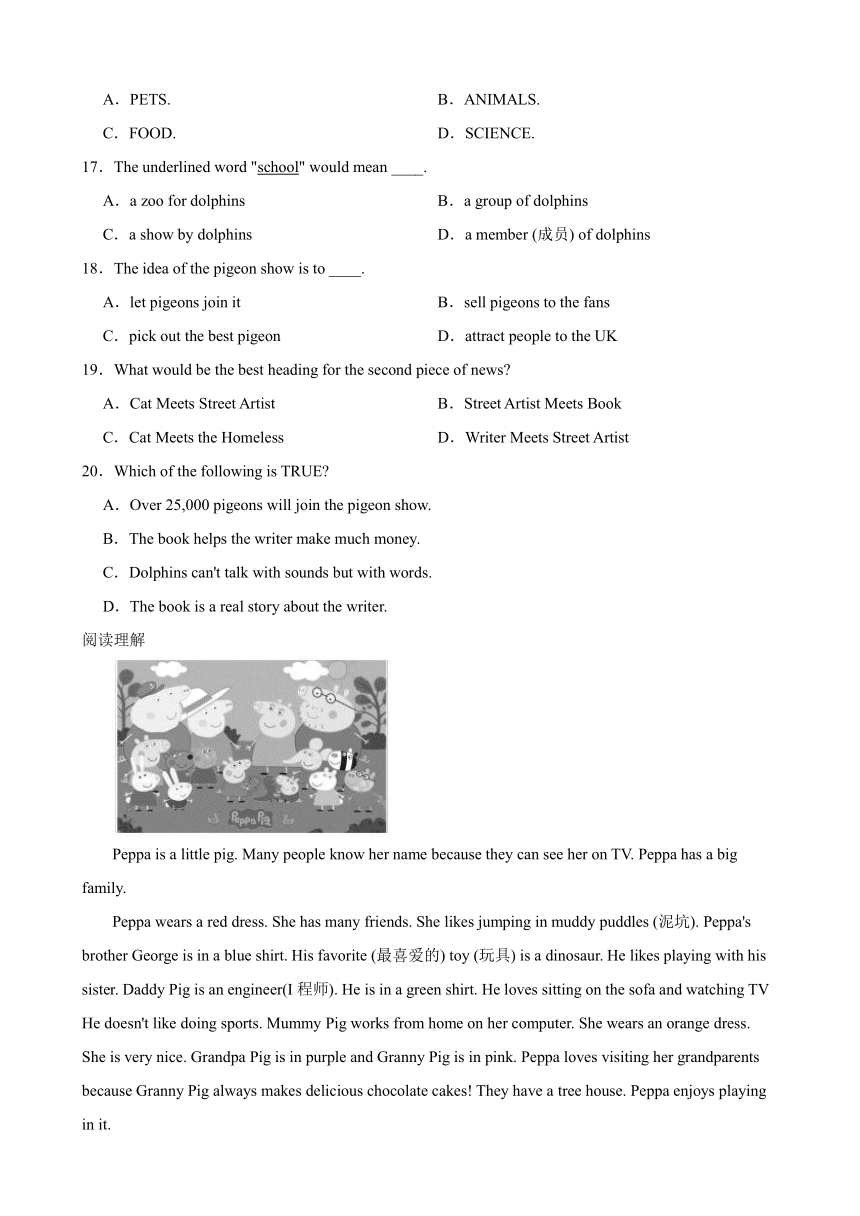 A．PETS.
B．ANIMALS.
C．FOOD.
D．SCIENCE.

17．The underlined word "school" would mean ____.

A．a zoo for dolphins
B．a group of dolphins
C．a show by dolphins
D．a member (成员) of dolphins

18．The idea of the pigeon show is to ____.

A．let pigeons join it
B．sell pigeons to the fans
C．pick out the best pigeon
D．attract people to the UK

19．What would be the best heading for the second piece of news?

A．Cat Meets Street Artist
B．Street Artist Meets Book
C．Cat Meets the Homeless
D．Writer Meets Street Artist

20．Which of the following is TRUE?

A．Over 25,000 pigeons will join the pigeon show.
B．The book helps the writer make much money.
C．Dolphins can't talk with sounds but with words.
D．The book is a real story about the writer.

阅读理解

Peppa Pig

Peppa is a little pig. Many people know her name because they can see her on TV. Peppa has a big family.

Peppa wears a red dress. She has many friends. She likes jumping in muddy puddles (泥坑). Peppa's brother George is in a blue shirt. His favorite (最喜爱的) toy (玩具) is a dinosaur. He likes playing with his sister. Daddy Pig is an engineer(I 程师). He is in a green shirt. He loves sitting on the sofa and watching TV He doesn't like doing sports. Mummy Pig works from home on her computer. She wears an orange dress. She is very nice. Grandpa Pig is in purple and Granny Pig is in pink. Peppa loves visiting her grandparents because Granny Pig always makes delicious chocolate cakes! They have a tree house. Peppa enjoys playing in it.